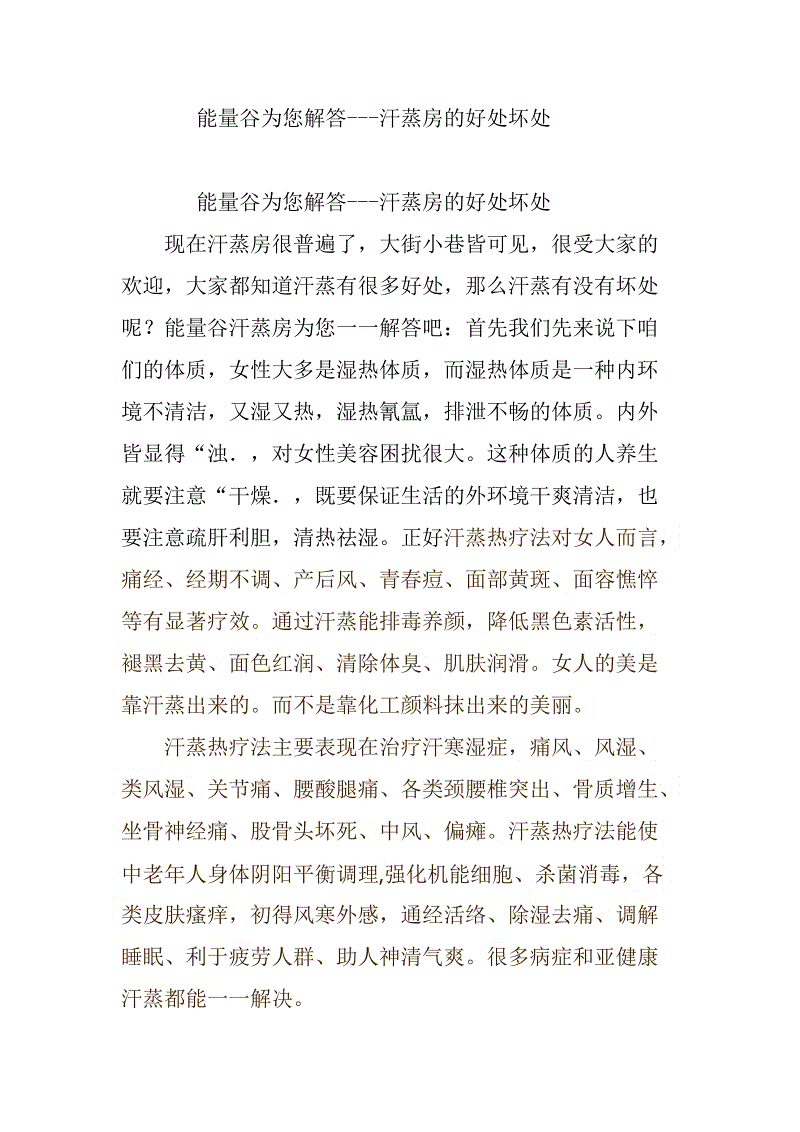 能量谷为您解答---汗蒸房的好处坏处

能量谷为您解答---汗蒸房的好处坏处

现在汗蒸房很普遍了，大街小巷皆可见，很受大家的欢迎，大家都知道汗蒸有很多好处，那么汗蒸有没有坏处呢？能量谷汗蒸房为您一一解答吧：首先我们先来说下咱们的体质，女性大多是湿热体质，而湿热体质是一种内环境不清洁，又湿又热，湿热氰氲，排泄不畅的体质。内外皆显得“浊.，对女性美容困扰很大。这种体质的人养生就要注意“干燥.，既要保证生活的外环境干爽清洁，也要注意疏肝利胆，清热祛湿。正好汗蒸热疗法对女人而言，痛经、经期不调、产后风、青春痘、面部黄斑、面容憔悴等有显著疗效。通过汗蒸能排毒养颜，降低黑色素活性，褪黑去黄、面色红润、清除体臭、肌肤润滑。女人的美是靠汗蒸出来的。而不是靠化工颜料抹出来的美丽。

汗蒸热疗法主要表现在治疗汗寒湿症，痛风、风湿、类风湿、关节痛、腰酸腿痛、各类颈腰椎突出、骨质增生、坐骨神经痛、股骨头坏死、中风、偏瘫。汗蒸热疗法能使中老年人身体阴阳平衡调理,强化机能细胞、杀菌消毒，各类皮肤瘙痒，初得风寒外感，通经活络、除湿去痛、调解睡眠、利于疲劳人群、助人神清气爽。很多病症和亚健康汗蒸都能一一解决。